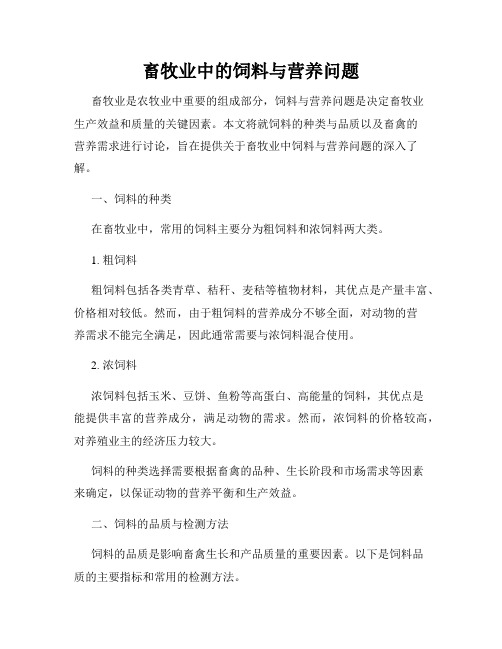 畜牧业中的饲料与营养问题

畜牧业是农牧业中重要的组成部分，饲料与营养问题是决定畜牧业生产效益和质量的关键因素。本文将就饲料的种类与品质以及畜禽的营养需求进行讨论，旨在提供关于畜牧业中饲料与营养问题的深入了解。

一、饲料的种类

在畜牧业中，常用的饲料主要分为粗饲料和浓饲料两大类。

1. 粗饲料

粗饲料包括各类青草、秸秆、麦秸等植物材料，其优点是产量丰富、价格相对较低。然而，由于粗饲料的营养成分不够全面，对动物的营养需求不能完全满足，因此通常需要与浓饲料混合使用。

2. 浓饲料

浓饲料包括玉米、豆饼、鱼粉等高蛋白、高能量的饲料，其优点是能提供丰富的营养成分，满足动物的需求。然而，浓饲料的价格较高，对养殖业主的经济压力较大。

饲料的种类选择需要根据畜禽的品种、生长阶段和市场需求等因素来确定，以保证动物的营养平衡和生产效益。

二、饲料的品质与检测方法

饲料的品质是影响畜禽生长和产品质量的重要因素。以下是饲料品质的主要指标和常用的检测方法。